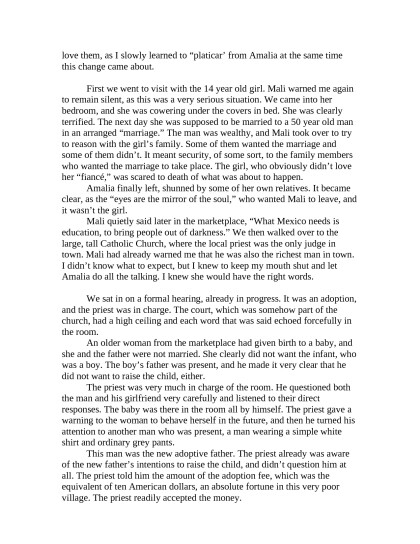 love them, as I slowly learned to “platicar’ from Amalia at the same time this change came about.

First we went to visit with the 14 year old girl. Mali warned me again to remain silent, as this was a very serious situation. We came into her bedroom, and she was cowering under the covers in bed. She was clearly terrified. The next day she was supposed to be married to a 50 year old man in an arranged “marriage.” The man was wealthy, and Mali took over to try to reason with the girl’s family. Some of them wanted the marriage and some of them didn’t. It meant security, of some sort, to the family members who wanted the marriage to take place. The girl, who obviously didn’t love her “fiancé,” was scared to death of what was about to happen.

Amalia finally left, shunned by some of her own relatives. It became clear, as the “eyes are the mirror of the soul,” who wanted Mali to leave, and it wasn’t the girl.

Mali quietly said later in the marketplace, “What Mexico needs is education, to bring people out of darkness.” We then walked over to the large, tall Catholic Church, where the local priest was the only judge in town. Mali had already warned me that he was also the richest man in town. I didn’t know what to expect, but I knew to keep my mouth shut and let Amalia do all the talking. I knew she would have the right words.

We sat in on a formal hearing, already in progress. It was an adoption, and the priest was in charge. The court, which was somehow part of the church, had a high ceiling and each word that was said echoed forcefully in the room.

An older woman from the marketplace had given birth to a baby, and she and the father were not married. She clearly did not want the infant, who was a boy. The boy’s father was present, and he made it very clear that he did not want to raise the child, either.

The priest was very much in charge of the room. He questioned both the man and his girlfriend very carefully and listened to their direct responses. The baby was there in the room all by himself. The priest gave a warning to the woman to behave herself in the future, and then he turned his attention to another man who was present, a man wearing a simple white shirt and ordinary grey pants.

This man was the new adoptive father. The priest already was aware of the new father’s intentions to raise the child, and didn’t question him at all. The priest told him the amount of the adoption fee, which was the equivalent of ten American dollars, an absolute fortune in this very poor village. The priest readily accepted the money.